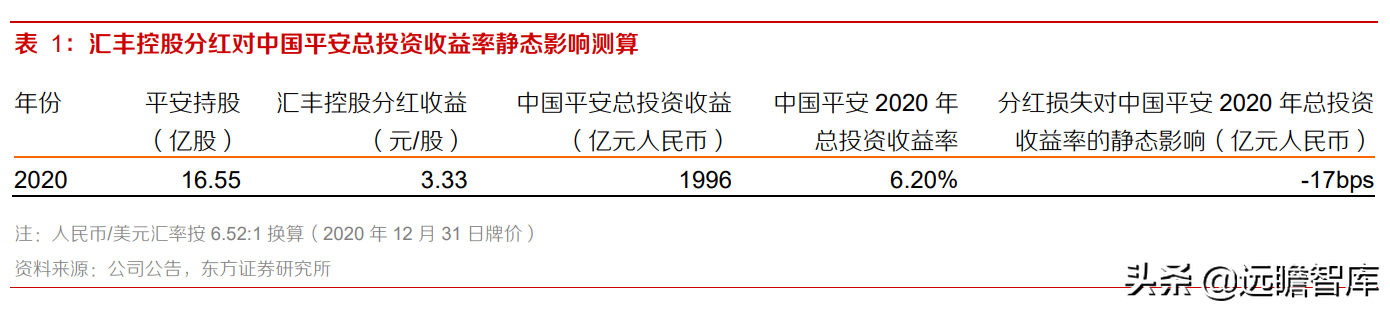 表 1：汇丰控股分红对中国平安总投资收益率静态影响测算

| 年份 | 平安持股（亿股） | 汇丰控股分红收益（元/股） | 中国平安总投资收益（亿元人民币） | 中国平安 2020 年总投资收益率 | 分红损失对中国平安 2020 年总投资收益率的静态影响（亿元人民币） |
|---|---|---|---|---|---|
| 2020 | 16.55 | 3.33 | 1996 | 6.20% | -17bps |

注：人民币/美元汇率按 6.52:1 换算（2020 年 12 月 31 日牌价）

资料来源：公司公告，东方证券研究所

头条 @远瞻智库